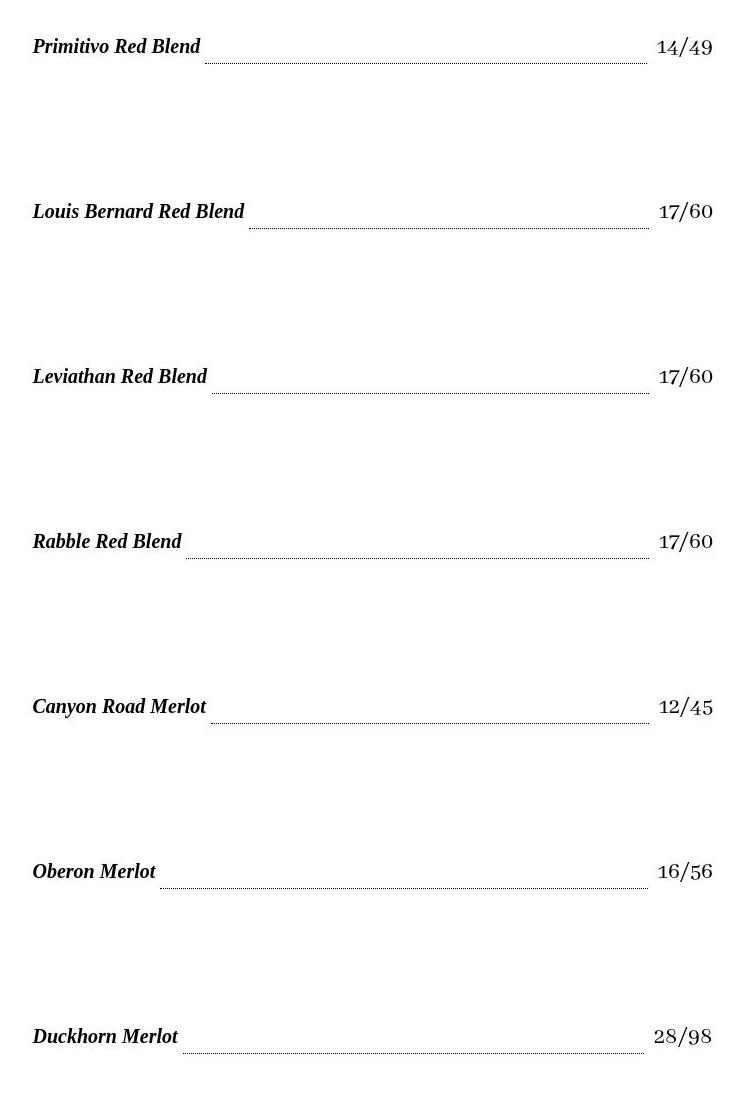 Primitivo Red Blend 14/49

Louis Bernard Red Blend 17/60

Leviathan Red Blend 17/60

Rabble Red Blend 17/60

Canyon Road Merlot 12/45

Oberon Merlot 16/56

Duckhorn Merlot 28/98